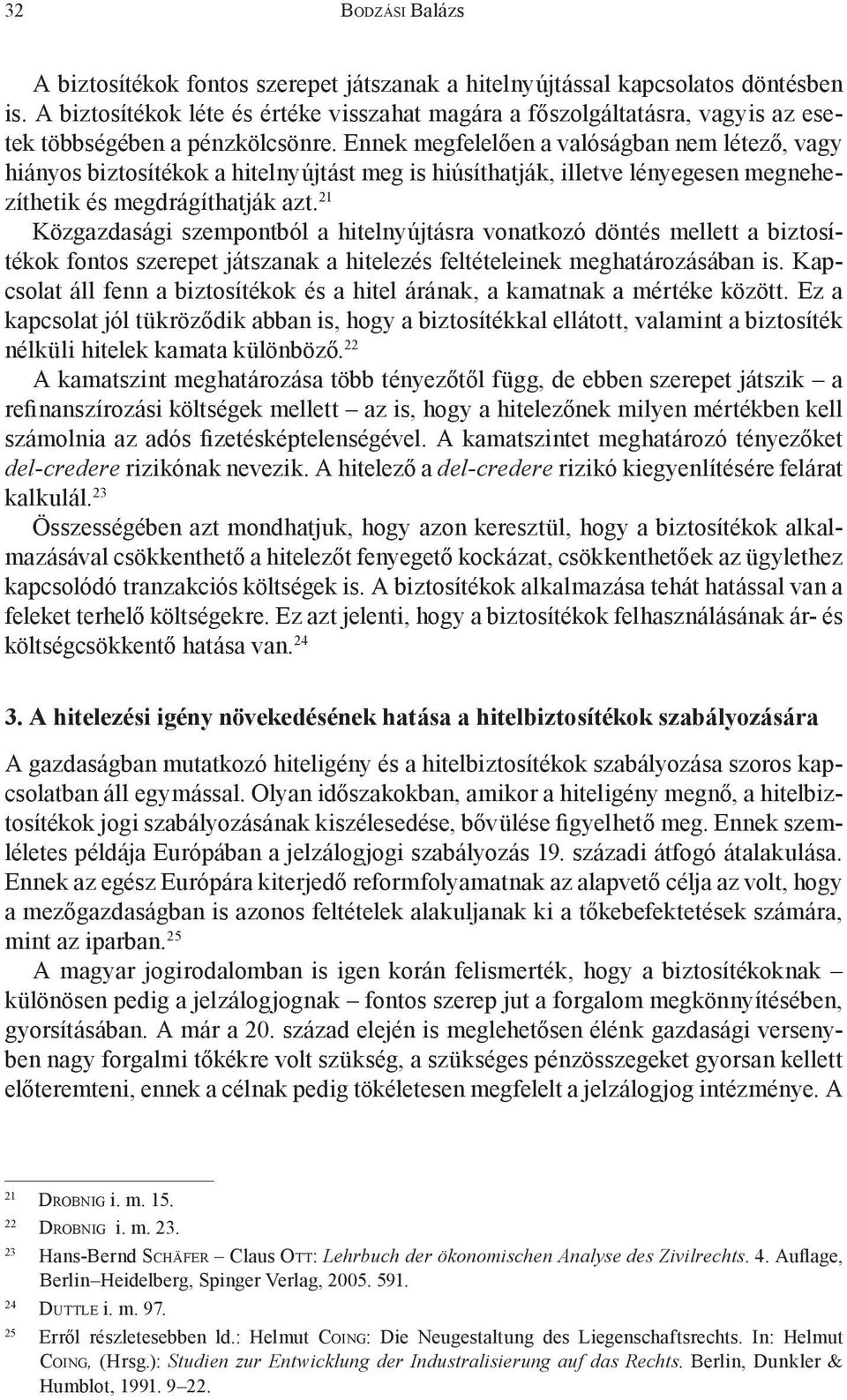 32 Bodzási Balázs

A biztosítékok fontos szerepet játszanak a hitelnyújtással kapcsolatos döntésben is. A biztosítékok léte és értéke visszahat magára a főszolgáltatásra, vagyis az esetek többségében a pénzkölcsönre. Ennek megfelelően a valóságban nem létező, vagy hiányos biztosítékok a hitelnyújtást meg is hiúsíthatják, illetve lényegesen megnehezíthetik és megdrágíthatják azt.$^{21}$
Közgazdasági szempontból a hitelnyújtásra vonatkozó döntés mellett a biztosítékok fontos szerepet játszanak a hitelezés feltételeinek meghatározásában is. Kapcsolat áll fenn a biztosítékok és a hitel árának, a kamatnak a mértéke között. Ez a kapcsolat jól tükröződik abban is, hogy a biztosítékkal ellátott, valamint a biztosíték nélküli hitelek kamata különböző.$^{22}$
A kamatszint meghatározása több tényezőtől függ, de ebben szerepet játszik – a refinanszírozási költségek mellett – az is, hogy a hitelezőnek milyen mértékben kell számolnia az adós fizetésképtelenségével. A kamatszintet meghatározó tényezőket del-credere rizikónak nevezik. A hitelező a del-credere rizikó kiegyenlítésére felárat kalkulál.$^{23}$
Összességében azt mondhatjuk, hogy azon keresztül, hogy a biztosítékok alkalmazásával csökkenthető a hitelezőt fenyegető kockázat, csökkenthetőek az ügylethez kapcsolódó tranzakciós költségek is. A biztosítékok alkalmazása tehát hatással van a feleket terhelő költségekre. Ez azt jelenti, hogy a biztosítékok felhasználásának ár- és költségcsökkentő hatása van.$^{24}$

3. A hitelezési igény növekedésének hatása a hitelbiztosítékok szabályozására

A gazdaságban mutatkozó hiteligény és a hitelbiztosítékok szabályozása szoros kapcsolatban áll egymással. Olyan időszakokban, amikor a hiteligény megnő, a hitelbiztosítékok jogi szabályozásának kiszélesedése, bővülése figyelhető meg. Ennek szemléletes példája Európában a jelzálogjogi szabályozás 19. századi átfogó átalakulása. Ennek az egész Európára kiterjedő reformfolyamatnak az alapvető célja az volt, hogy a mezőgazdaságban is azonos feltételek alakuljanak ki a tőkebefektetések számára, mint az iparban.$^{25}$
A magyar jogirodalomban is igen korán felismerték, hogy a biztosítékoknak – különösen pedig a jelzálogjognak – fontos szerep jut a forgalom megkönnyítésében, gyorsításában. A már a 20. század elején is meglehetősen élénk gazdasági versenyben nagy forgalmi tőkékre volt szükség, a szükséges pénzösszegeket gyorsan kellett előteremteni, ennek a célnak pedig tökéletesen megfelelt a jelzálogjog intézménye. A

21 Drobnig i. m. 15.
22 Drobnig i. m. 23.
23 Hans-Bernd Schäfer – Claus Ott: Lehrbuch der ökonomischen Analyse des Zivilrechts. 4. Auflage, Berlin–Heidelberg, Spinger Verlag, 2005. 591.
24 Duttle i. m. 97.
25 Erről részletesebben ld.: Helmut Coing: Die Neugestaltung des Liegenschaftsrechts. In: Helmut Coing, (Hrsg.): Studien zur Entwicklung der Industralisierung auf das Rechts. Berlin, Dunkler & Humblot, 1991. 9–22.